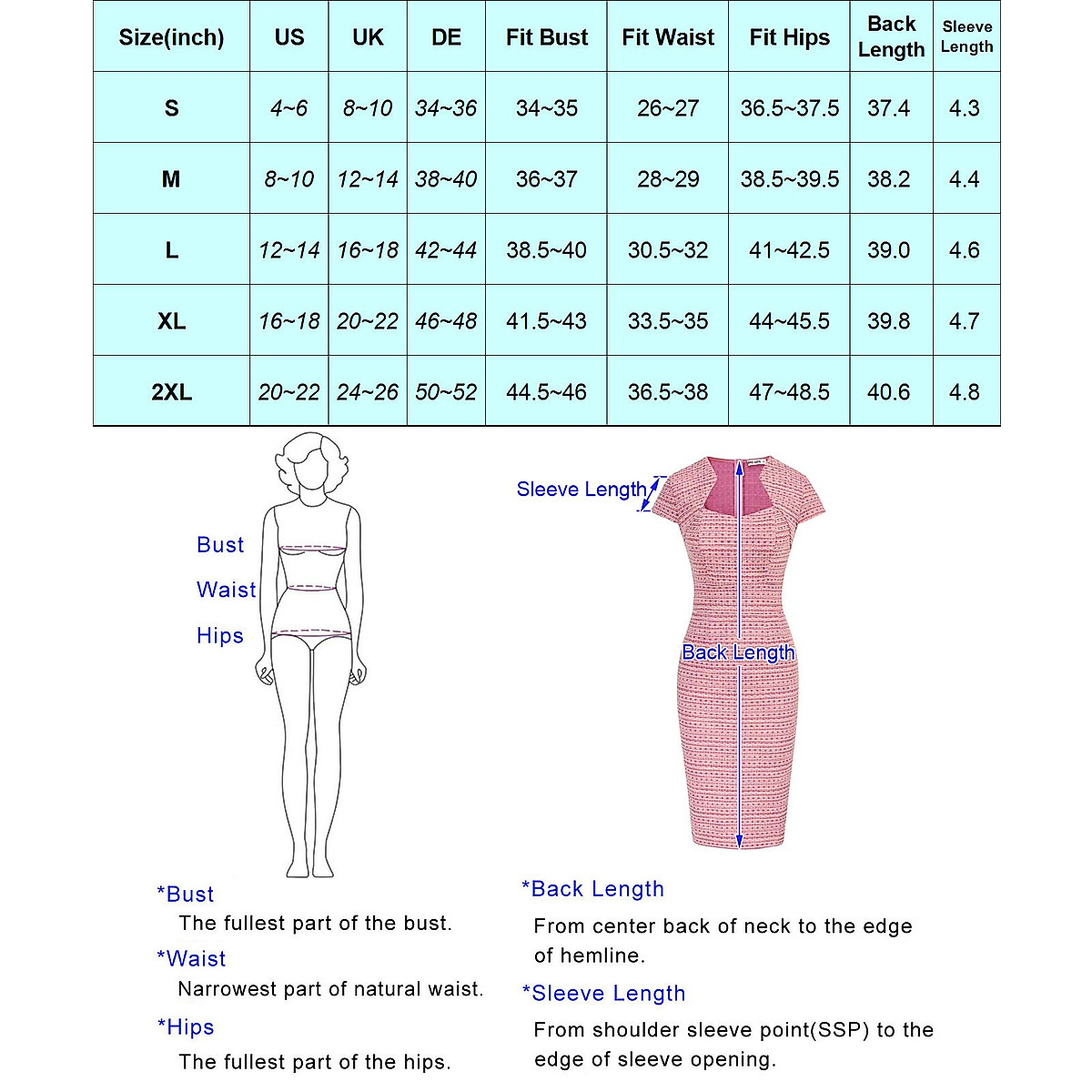 | Size(inch) | US | UK | DE | Fit Bust | Fit Waist | Fit Hips | Back Length | Sleeve Length |
|---|---|---|---|---|---|---|---|---|
| S | 4~6 | 8~10 | 34~36 | 34~35 | 26~27 | 36.5~37.5 | 37.4 | 4.3 |
| M | 8~10 | 12~14 | 38~40 | 36~37 | 28~29 | 38.5~39.5 | 38.2 | 4.4 |
| L | 12~14 | 16~18 | 42~44 | 38.5~40 | 30.5~32 | 41~42.5 | 39.0 | 4.6 |
| XL | 16~18 | 20~22 | 46~48 | 41.5~43 | 33.5~35 | 44~45.5 | 39.8 | 4.7 |
| 2XL | 20~22 | 24~26 | 50~52 | 44.5~46 | 36.5~38 | 47~48.5 | 40.6 | 4.8 |

Bust
Waist
Hips

Sleeve Length
Back Length

*Bust
The fullest part of the bust.
*Waist
Narrowest part of natural waist.
*Hips
The fullest part of the hips.

*Back Length
From center back of neck to the edge of hemline.
*Sleeve Length
From shoulder sleeve point(SSP) to the edge of sleeve opening.